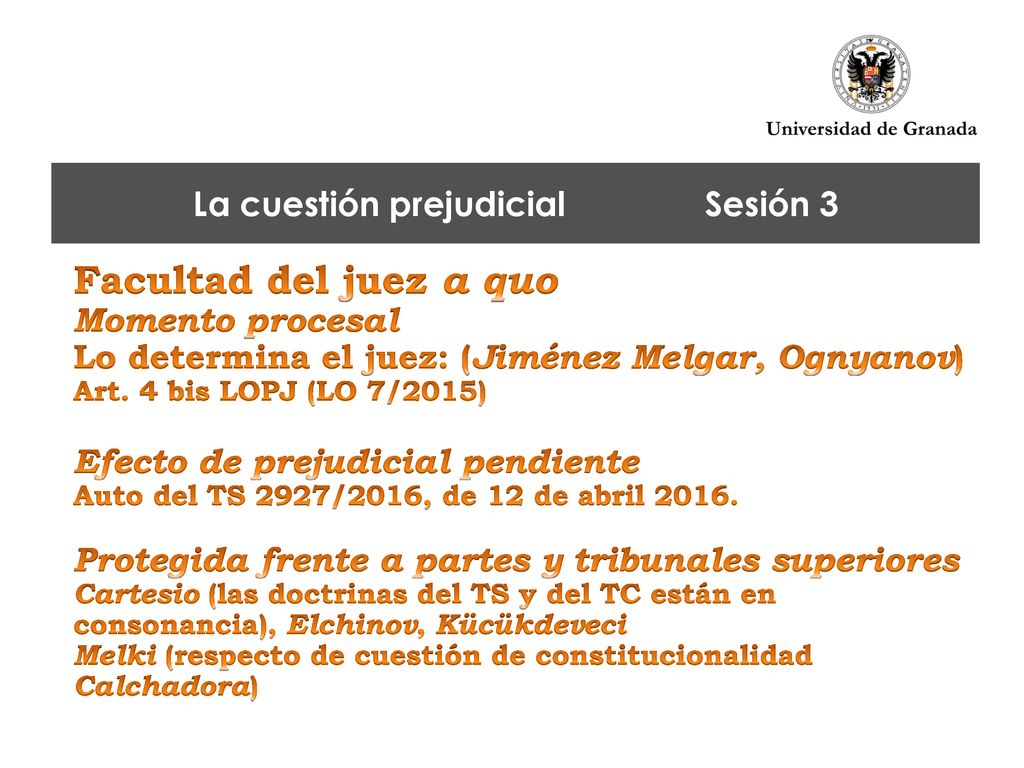 Universidad de Granada

La cuestión prejudicial Sesión 3

Facultad del juez a quo
Momento procesal
Lo determina el juez: (Jiménez Melgar, Ognyanov)
Art. 4 bis LOPJ (LO 7/2015)

Efecto de prejudicial pendiente
Auto del TS 2927/2016, de 12 de abril 2016.

Protegida frente a partes y tribunales superiores
Cartesio (las doctrinas del TS y del TC están en consonancia), Elchinov, Kücükdeveci
Melki (respecto de cuestión de constitucionalidad Calchadora)